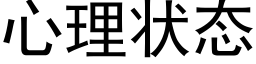 心理状态